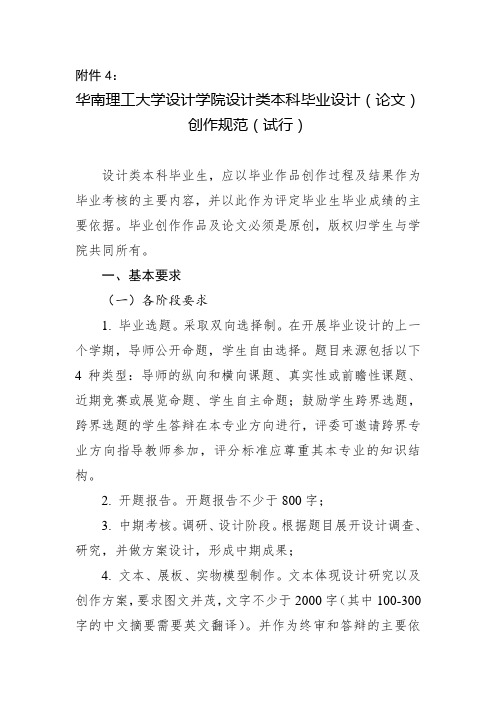 附件 4：

华南理工大学设计学院设计类本科毕业设计（论文）创作规范（试行）

设计类本科毕业生，应以毕业作品创作过程及结果作为毕业考核的主要内容，并以此作为评定毕业生毕业成绩的主要依据。毕业创作作品及论文必须是原创，版权归学生与学院共同所有。

一、基本要求

（一）各阶段要求

1. 毕业选题。采取双向选择制。在开展毕业设计的上一个学期，导师公开命题，学生自由选择。题目来源包括以下 4 种类型：导师的纵向和横向课题、真实性或前瞻性课题、近期竞赛或展览命题、学生自主命题；鼓励学生跨界选题，跨界选题的学生答辩在本专业方向进行，评委可邀请跨界专业方向指导教师参加，评分标准应尊重其本专业的知识结构。

2. 开题报告。开题报告不少于 800 字；

3. 中期考核。调研、设计阶段。根据题目展开设计调查、研究，并做方案设计，形成中期成果；

4. 文本、展板、实物模型制作。文本体现设计研究以及创作方案，要求图文并茂，文字不少于 2000 字（其中 100-300 字的中文摘要需要英文翻译）。并作为终审和答辩的主要依